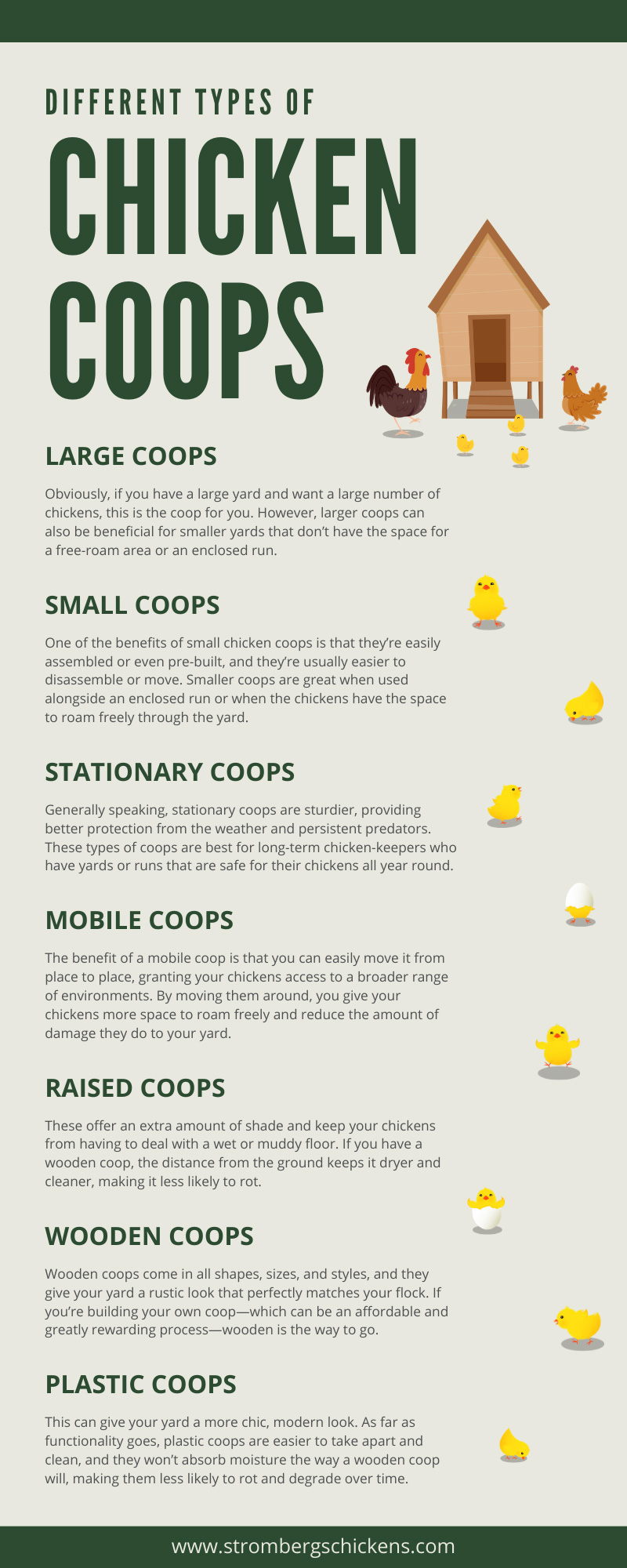 DIFFERENT TYPES OF

CHICKEN COOPS

LARGE COOPS

Obviously, if you have a large yard and want a large number of chickens, this is the coop for you. However, larger coops can also be beneficial for smaller yards that don't have the space for a free-roam area or an enclosed run.

SMALL COOPS

One of the benefits of small chicken coops is that they're easily assembled or even pre-built, and they're usually easier to disassemble or move. Smaller coops are great when used alongside an enclosed run or when the chickens have the space to roam freely through the yard.

STATIONARY COOPS

Generally speaking, stationary coops are sturdier, providing better protection from the weather and persistent predators. These types of coops are best for long-term chicken-keepers who have yards or runs that are safe for their chickens all year round.

MOBILE COOPS

The benefit of a mobile coop is that you can easily move it from place to place, granting your chickens access to a broader range of environments. By moving them around, you give your chickens more space to roam freely and reduce the amount of damage they do to your yard.

RAISED COOPS

These offer an extra amount of shade and keep your chickens from having to deal with a wet or muddy floor. If you have a wooden coop, the distance from the ground keeps it dryer and cleaner, making it less likely to rot.

WOODEN COOPS

Wooden coops come in all shapes, sizes, and styles, and they give your yard a rustic look that perfectly matches your flock. If you're building your own coop—which can be an affordable and greatly rewarding process—wooden is the way to go.

PLASTIC COOPS

This can give your yard a more chic, modern look. As far as functionality goes, plastic coops are easier to take apart and clean, and they won't absorb moisture the way a wooden coop will, making them less likely to rot and degrade over time.

www.strombergschickens.com